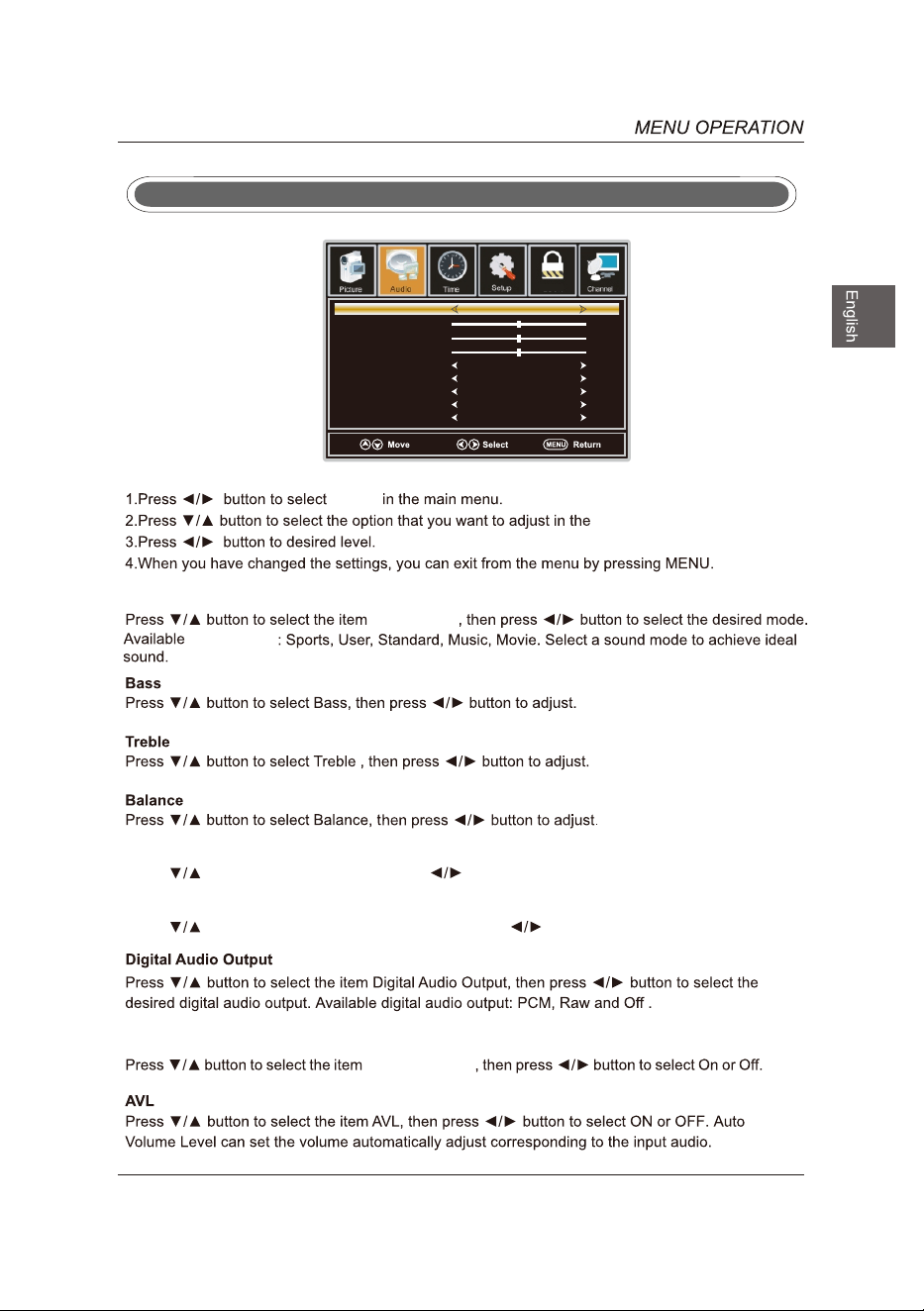 MENU OPERATION

English

Picture Audio Time Setup Channel

Move Select MENU Return

1.Press ◄/► button to select in the main menu.
2.Press ▼/▲ button to select the option that you want to adjust in the
3.Press ◄/► button to desired level.
4.When you have changed the settings, you can exit from the menu by pressing MENU.

Press ▼/▲ button to select the item , then press ◄/► button to select the desired mode. Available : Sports, User, Standard, Music, Movie. Select a sound mode to achieve ideal sound.

Bass
Press ▼/▲ button to select Bass, then press ◄/► button to adjust.

Treble
Press ▼/▲ button to select Treble , then press ◄/► button to adjust.

Balance
Press ▼/▲ button to select Balance, then press ◄/► button to adjust.

▼/▲ ◄/►

▼/▲ ◄/►

Digital Audio Output
Press ▼/▲ button to select the item Digital Audio Output, then press ◄/► button to select the desired digital audio output. Available digital audio output: PCM, Raw and Off .

Press ▼/▲ button to select the item , then press ◄/► button to select On or Off.

AVL
Press ▼/▲ button to select the item AVL, then press ◄/► button to select ON or OFF. Auto Volume Level can set the volume automatically adjust corresponding to the input audio.